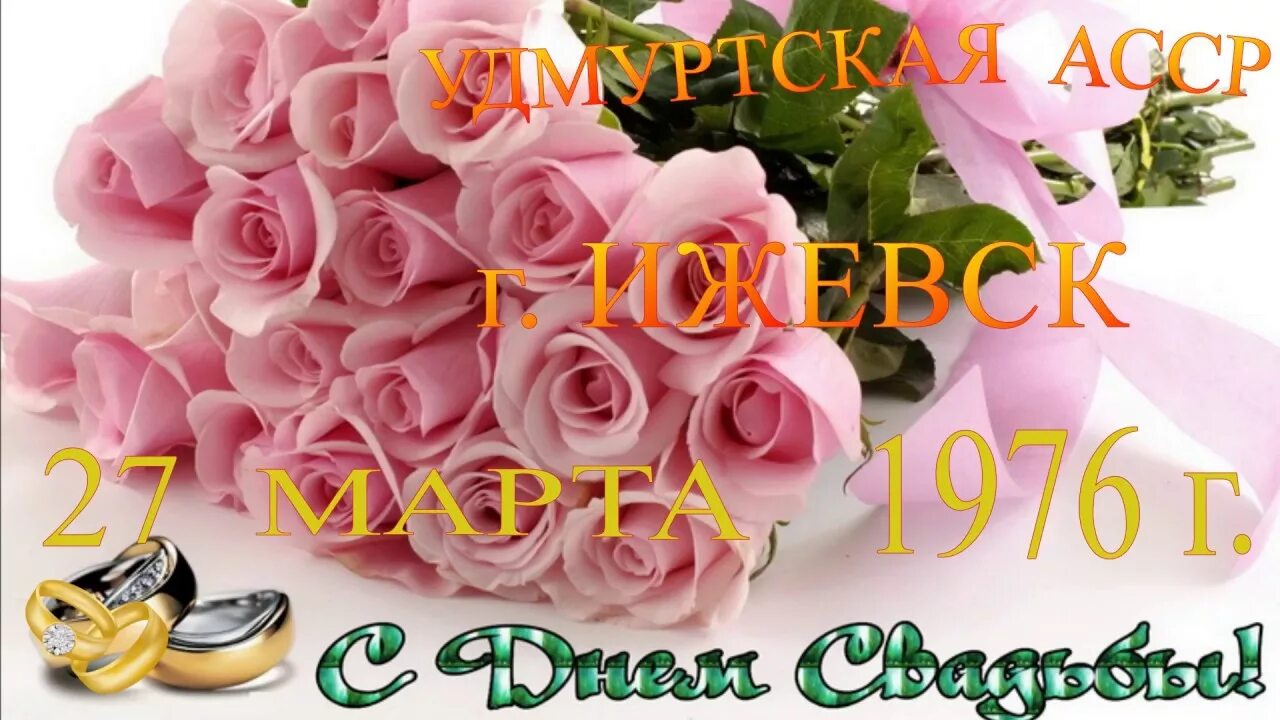 УДМУРТСКАЯ АССР

г. ИЖЕВСК

27 МАРТА 1976 г.

С Днем Свадьбы!